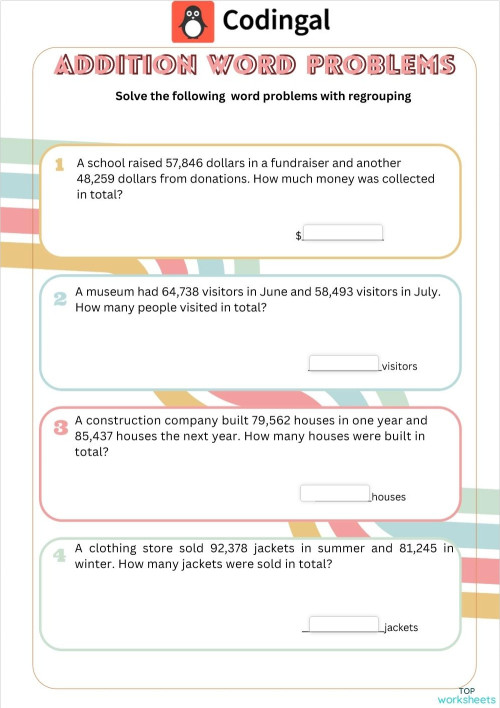 Codingal

ADDITION WORD PROBLEMS

Solve the following word problems with regrouping

1 A school raised 57,846 dollars in a fundraiser and another 48,259 dollars from donations. How much money was collected in total?

$

2 A museum had 64,738 visitors in June and 58,493 visitors in July. How many people visited in total?

visitors

3 A construction company built 79,562 houses in one year and 85,437 houses the next year. How many houses were built in total?

houses

4 A clothing store sold 92,378 jackets in summer and 81,245 in winter. How many jackets were sold in total?

jackets

TOP worksheets